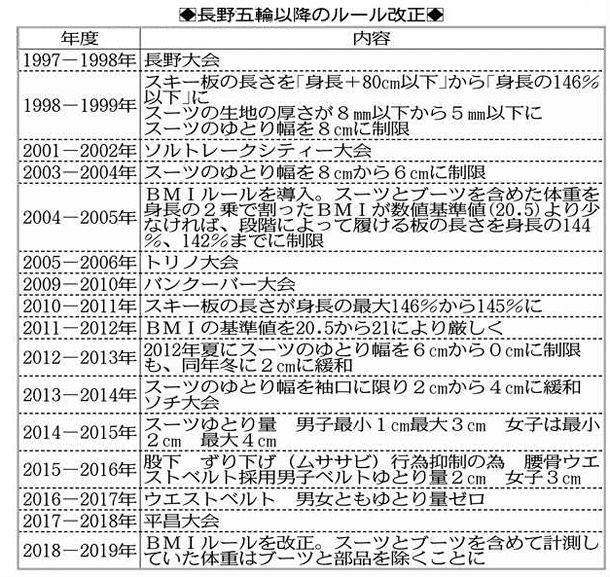 ◆長野五輪以降のルール改正◆

| 年度 | 内容 |
|---|---|
| 1997－1998年 | 長野大会 |
| 1998－1999年 | スキー板の長さを「身長＋80cm以下」から「身長の146%以下」に スーツの生地の厚さが８mm以下から５mm以下に スーツのゆとり幅を８cmに制限 |
| 2001－2002年 | ソルトレークシティー大会 |
| 2003－2004年 | スーツのゆとり幅を８cmから６cmに制限 |
| 2004－2005年 | ＢＭＩルールを導入。スーツとブーツを含めた体重を身長の２乗で割ったＢＭＩが数値基準値(20.5)より少なければ、段階によって履ける板の長さを身長の144%、142%までに制限 |
| 2005－2006年 | トリノ大会 |
| 2009－2010年 | バンクーバー大会 |
| 2010－2011年 | スキー板の長さが身長の最大146%から145%に |
| 2011－2012年 | ＢＭＩの基準値を20.5から21により厳しく |
| 2012－2013年 | 2012年夏にスーツのゆとり幅を６cmから０cmに制限も、同年冬に２cmに緩和 |
| 2013－2014年 | スーツのゆとり幅を袖口に限り２cmから４cmに緩和 ソチ大会 |
| 2014－2015年 | スーツゆとり量　男子最小１cm最大３cm　女子は最小２cm　最大４cm |
| 2015－2016年 | 股下　ずり下げ（ムササビ）行為抑制の為　腰骨ウエストベルト採用男子ベルトゆとり量２cm　女子３cm |
| 2016－2017年 | ウエストベルト　男女ともゆとり量ゼロ |
| 2017－2018年 | 平昌大会 |
| 2018－2019年 | ＢＭＩルールを改正。スーツとブーツを含めて計測していた体重はブーツと部品を除くことに |